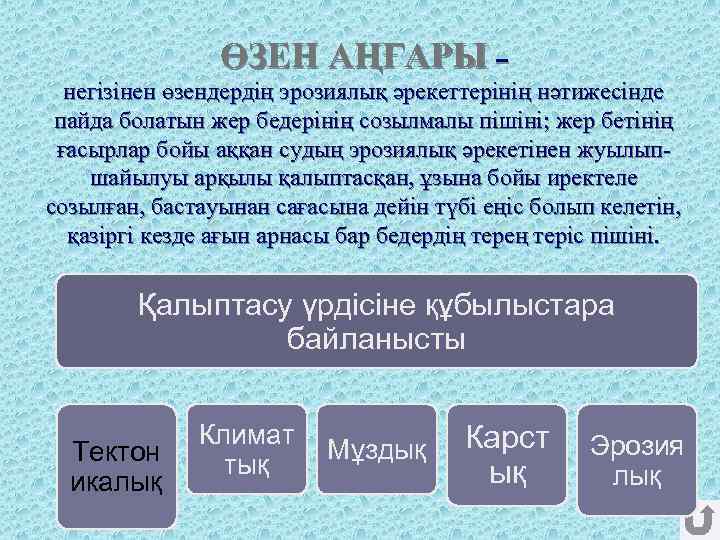 ӨЗЕН АҢҒАРЫ –
негізінен өзендердің эрозиялық әрекеттерінің нәтижесінде пайда болатын жер бедерінің созылмалы пішіні; жер бетінің ғасырлар бойы аққан судың эрозиялық әрекетінен жуылып-шайылуы арқылы қалыптасқан, ұзына бойы иректеле созылған, бастауынан сағасына дейін түбі еңіс болып келетін, қазіргі кезде ағын арнасы бар бедердің терең теріс пішіні.

Қалыптасу үрдісіне құбылыстара байланысты

Тектон икалық

Климат тық

Мұздық

Карст ық

Эрозия лық